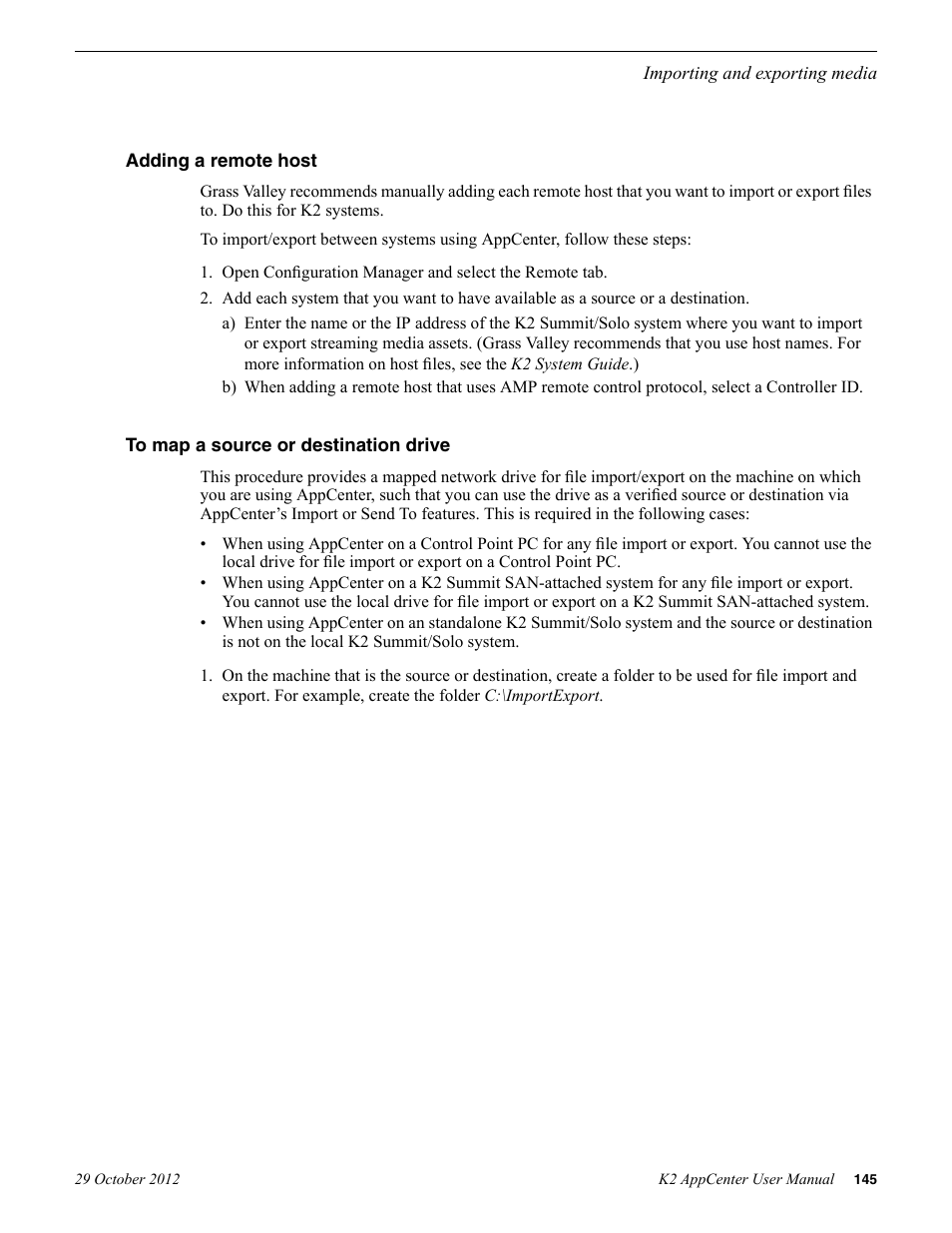 Importing and exporting media

Adding a remote host

Grass Valley recommends manually adding each remote host that you want to import or export files to. Do this for K2 systems.

To import/export between systems using AppCenter, follow these steps:

1. Open Configuration Manager and select the Remote tab.
2. Add each system that you want to have available as a source or a destination.
a) Enter the name or the IP address of the K2 Summit/Solo system where you want to import or export streaming media assets. (Grass Valley recommends that you use host names. For more information on host files, see the K2 System Guide.)
b) When adding a remote host that uses AMP remote control protocol, select a Controller ID.

To map a source or destination drive

This procedure provides a mapped network drive for file import/export on the machine on which you are using AppCenter, such that you can use the drive as a verified source or destination via AppCenter's Import or Send To features. This is required in the following cases:

• When using AppCenter on a Control Point PC for any file import or export. You cannot use the local drive for file import or export on a Control Point PC.
• When using AppCenter on a K2 Summit SAN-attached system for any file import or export. You cannot use the local drive for file import or export on a K2 Summit SAN-attached system.
• When using AppCenter on an standalone K2 Summit/Solo system and the source or destination is not on the local K2 Summit/Solo system.

1. On the machine that is the source or destination, create a folder to be used for file import and export. For example, create the folder C:\ImportExport.

29 October 2012

K2 AppCenter User Manual 145